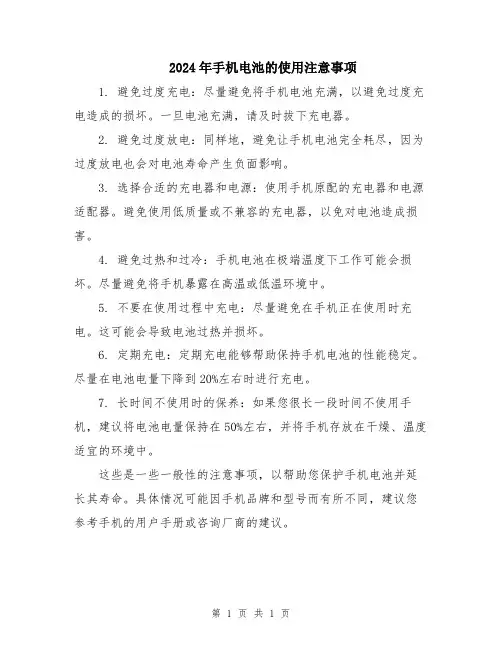 2024年手机电池的使用注意事项

1. 避免过度充电：尽量避免将手机电池充满，以避免过度充电造成的损坏。一旦电池充满，请及时拔下充电器。

2. 避免过度放电：同样地，避免让手机电池完全耗尽，因为过度放电也会对电池寿命产生负面影响。

3. 选择合适的充电器和电源：使用手机原配的充电器和电源适配器。避免使用低质量或不兼容的充电器，以免对电池造成损害。

4. 避免过热和过冷：手机电池在极端温度下工作可能会损坏。尽量避免将手机暴露在高温或低温环境中。

5. 不要在使用过程中充电：尽量避免在手机正在使用时充电。这可能会导致电池过热并损坏。

6. 定期充电：定期充电能够帮助保持手机电池的性能稳定。尽量在电池电量下降到20%左右时进行充电。

7. 长时间不使用时的保养：如果您很长一段时间不使用手机，建议将电池电量保持在50%左右，并将手机存放在干燥、温度适宜的环境中。

这些是一些一般性的注意事项，以帮助您保护手机电池并延长其寿命。具体情况可能因手机品牌和型号而有所不同，建议您参考手机的用户手册或咨询厂商的建议。

第 1 页 共 1 页